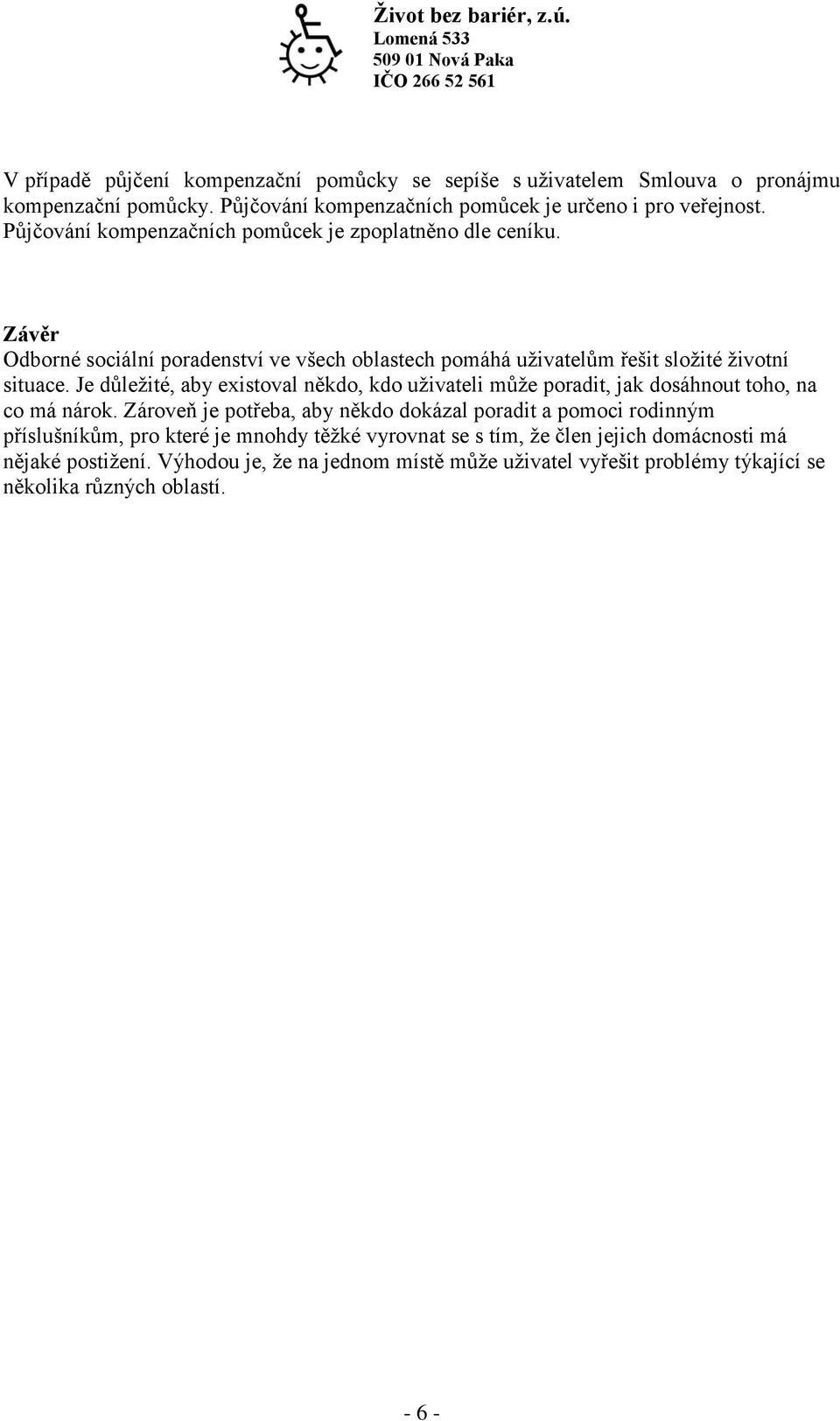 Život bez bariér, z.ú.
Lomená 533
509 01 Nová Paka
IČO 266 52 561

V případě půjčení kompenzační pomůcky se sepíše s uživatelem Smlouva o pronájmu kompenzační pomůcky. Půjčování kompenzačních pomůcek je určeno i pro veřejnost. Půjčování kompenzačních pomůcek je zpoplatněno dle ceníku.

Závěr
Odborné sociální poradenství ve všech oblastech pomáhá uživatelům řešit složité životní situace. Je důležité, aby existoval někdo, kdo uživateli může poradit, jak dosáhnout toho, na co má nárok. Zároveň je potřeba, aby někdo dokázal poradit a pomoci rodinným příslušníkům, pro které je mnohdy těžké vyrovnat se s tím, že člen jejich domácnosti má nějaké postižení. Výhodou je, že na jednom místě může uživatel vyřešit problémy týkající se několika různých oblastí.

- 6 -